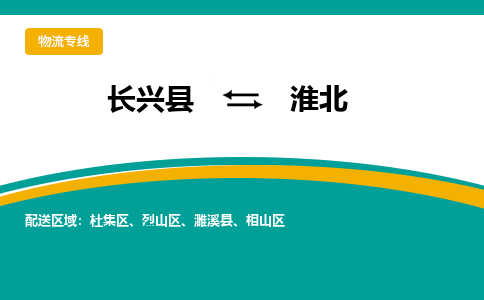 物流专线

长兴县 ⇆ 淮北

配送区域：杜集区、烈山区、濉溪县、相山区